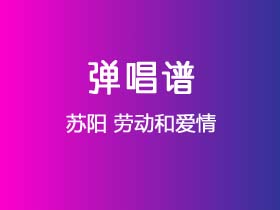 弹唱谱

苏阳 劳动和爱情